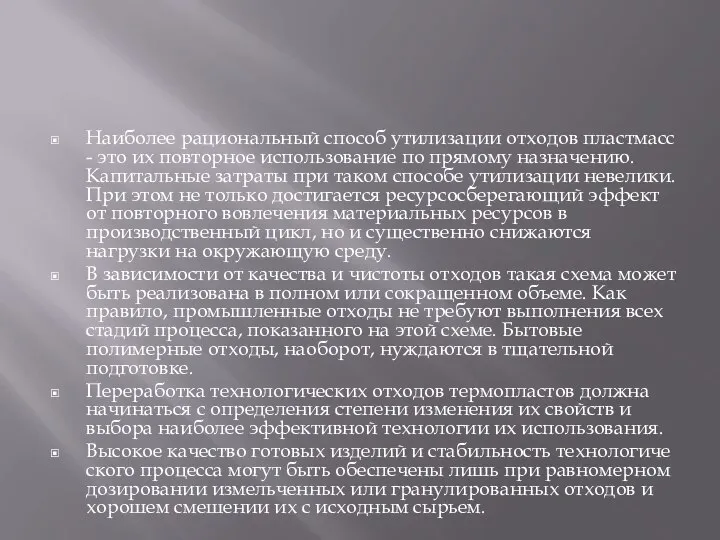 Наиболее рациональный способ утилизации отходов пластмасс - это их повторное использование по прямому назначению. Капитальные затраты при таком способе утилизации невелики. При этом не только достигается ресурсосберегающий эффект от повторного вовлечения материальных ресурсов в производственный цикл, но и существенно снижаются нагрузки на окружающую среду.

В зависимости от качества и чистоты отходов такая схема может быть реализована в полном или сокращенном объеме. Как правило, промышленные отходы не требуют выполнения всех стадий процесса, показанного на этой схеме. Бытовые полимерные отходы, наоборот, нуждаются в тщательной подготовке.

Переработка технологических отходов термопластов должна начинаться с определения степени изменения их свойств и выбора наиболее эффективной технологии их использования.

Высокое качество готовых изделий и стабильность технологиче ского процесса могут быть обеспечены лишь при равномерном дозировании измельченных или гранулированных отходов и хорошем смешении их с исходным сырьем.